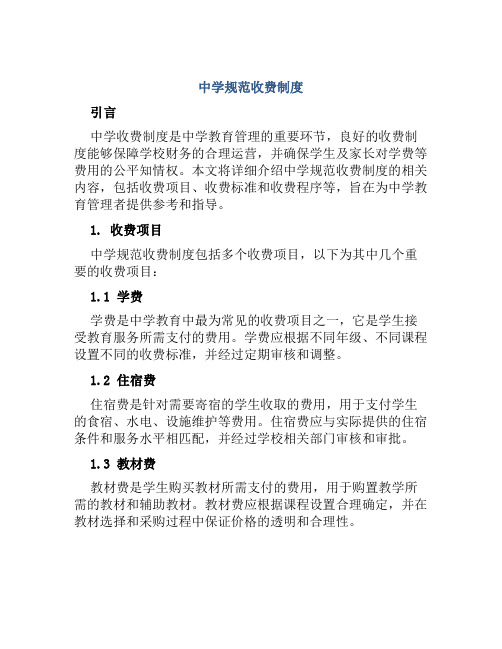 中学规范收费制度

引言

中学收费制度是中学教育管理的重要环节，良好的收费制度能够保障学校财务的合理运营，并确保学生及家长对学费等费用的公平知情权。本文将详细介绍中学规范收费制度的相关内容，包括收费项目、收费标准和收费程序等，旨在为中学教育管理者提供参考和指导。

1. 收费项目

中学规范收费制度包括多个收费项目，以下为其中几个重要的收费项目：

1.1 学费

学费是中学教育中最为常见的收费项目之一，它是学生接受教育服务所需支付的费用。学费应根据不同年级、不同课程设置不同的收费标准，并经过定期审核和调整。

1.2 住宿费

住宿费是针对需要寄宿的学生收取的费用，用于支付学生的食宿、水电、设施维护等费用。住宿费应与实际提供的住宿条件和服务水平相匹配，并经过学校相关部门审核和审批。

1.3 教材费

教材费是学生购买教材所需支付的费用，用于购置教学所需的教材和辅助教材。教材费应根据课程设置合理确定，并在教材选择和采购过程中保证价格的透明和合理性。